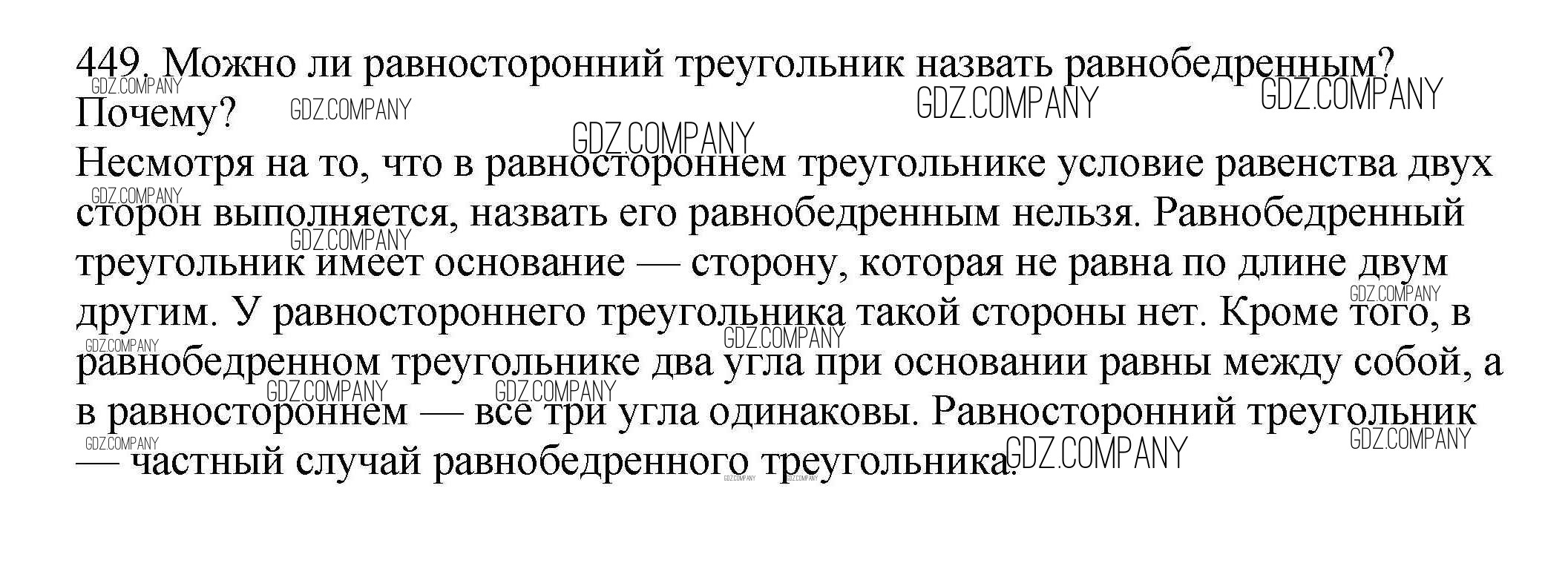 449. Можно ли равносторонний треугольник назвать равнобедренным? Почему?

Несмотря на то, что в равностороннем треугольнике условие равенства двух сторон выполняется, назвать его равнобедренным нельзя. Равнобедренный треугольник имеет основание — сторону, которая не равна по длине двум другим. У равностороннего треугольника такой стороны нет. Кроме того, в равнобедренном треугольнике два угла при основании равны между собой, а в равностороннем — все три угла одинаковы. Равносторонний треугольник — частный случай равнобедренного треугольника.

GDZ.COMPANY